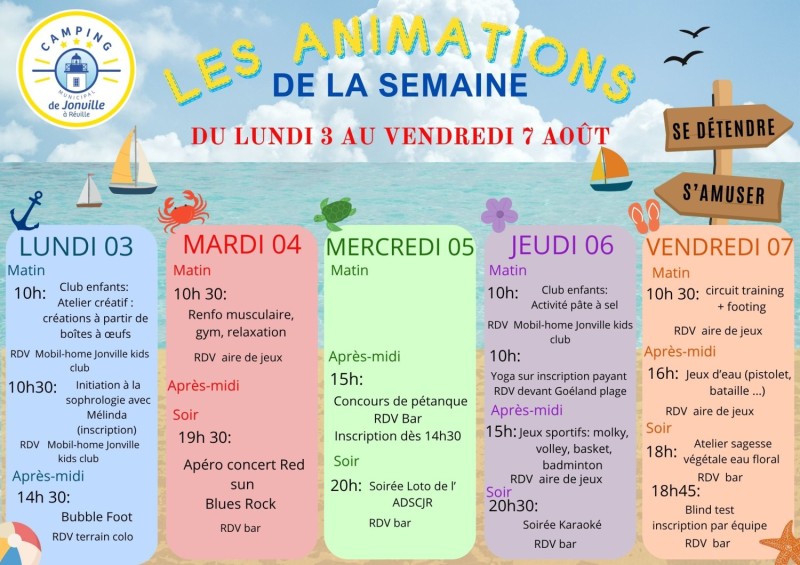 CAMPING
MUNICIPAL
de Jonville
à Réville

LES ANIMATIONS
DE LA SEMAINE

DU LUNDI 3 AU VENDREDI 7 AOÛT

SE DÉTENDRE
S'AMUSER

LUNDI 03
Matin
10h: Club enfants: Atelier créatif : créations à partir de boîtes à œufs
RDV Mobil-home Jonville kids club
10h30: Initiation à la sophrologie avec Mélinda (inscription)
RDV Mobil-home Jonville kids club
Après-midi
14h 30: Bubble Foot
RDV terrain colo

MARDI 04
Matin
10h 30: Renfo musculaire, gym, relaxation
RDV aire de jeux
Après-midi
Soir
19h 30: Apéro concert Red sun Blues Rock
RDV bar

MERCREDI 05
Matin
Après-midi
15h: Concours de pétanque RDV Bar Inscription dès 14h30
Soir
20h: Soirée Loto de l' ADSCJR
RDV bar

JEUDI 06
Matin
10h: Club enfants: Activité pâte à sel
RDV Mobil-home Jonville kids club
10h: Yoga sur inscription payant RDV devant Goéland plage
Après-midi
15h: Jeux sportifs: molky, volley, basket, badminton
RDV aire de jeux
Soir
20h30: Soirée Karaoké
RDV bar

VENDREDI 07
Matin
10h 30: circuit training + footing
RDV aire de jeux
Après-midi
16h: Jeux d'eau (pistolet, bataille ...)
RDV aire de jeux
Soir
18h: Atelier sagesse végétale eau floral
RDV bar
18h45: Blind test inscription par équipe
RDV bar